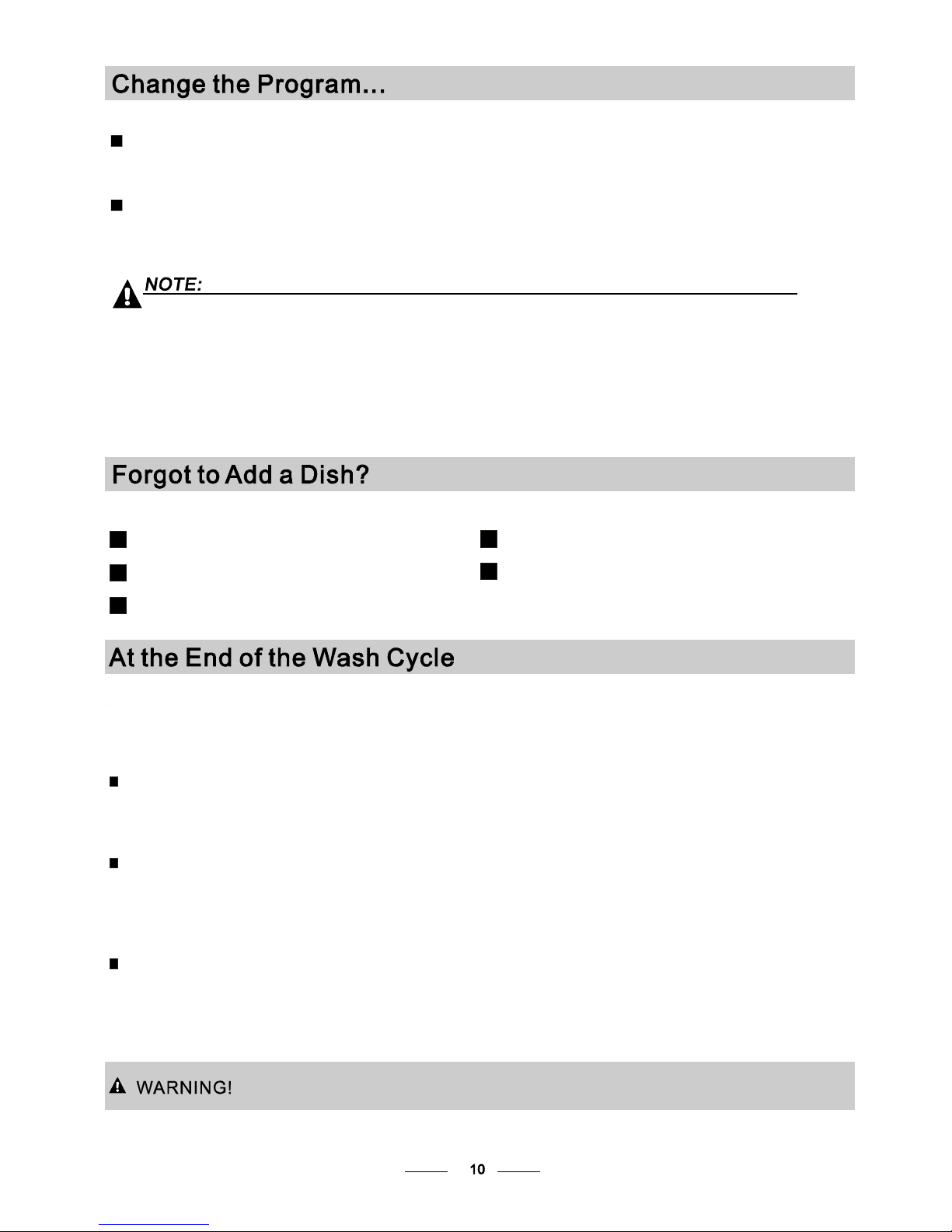 Change the Program...

NOTE:

Forgot to Add a Dish?

At the End of the Wash Cycle

WARNING!

10